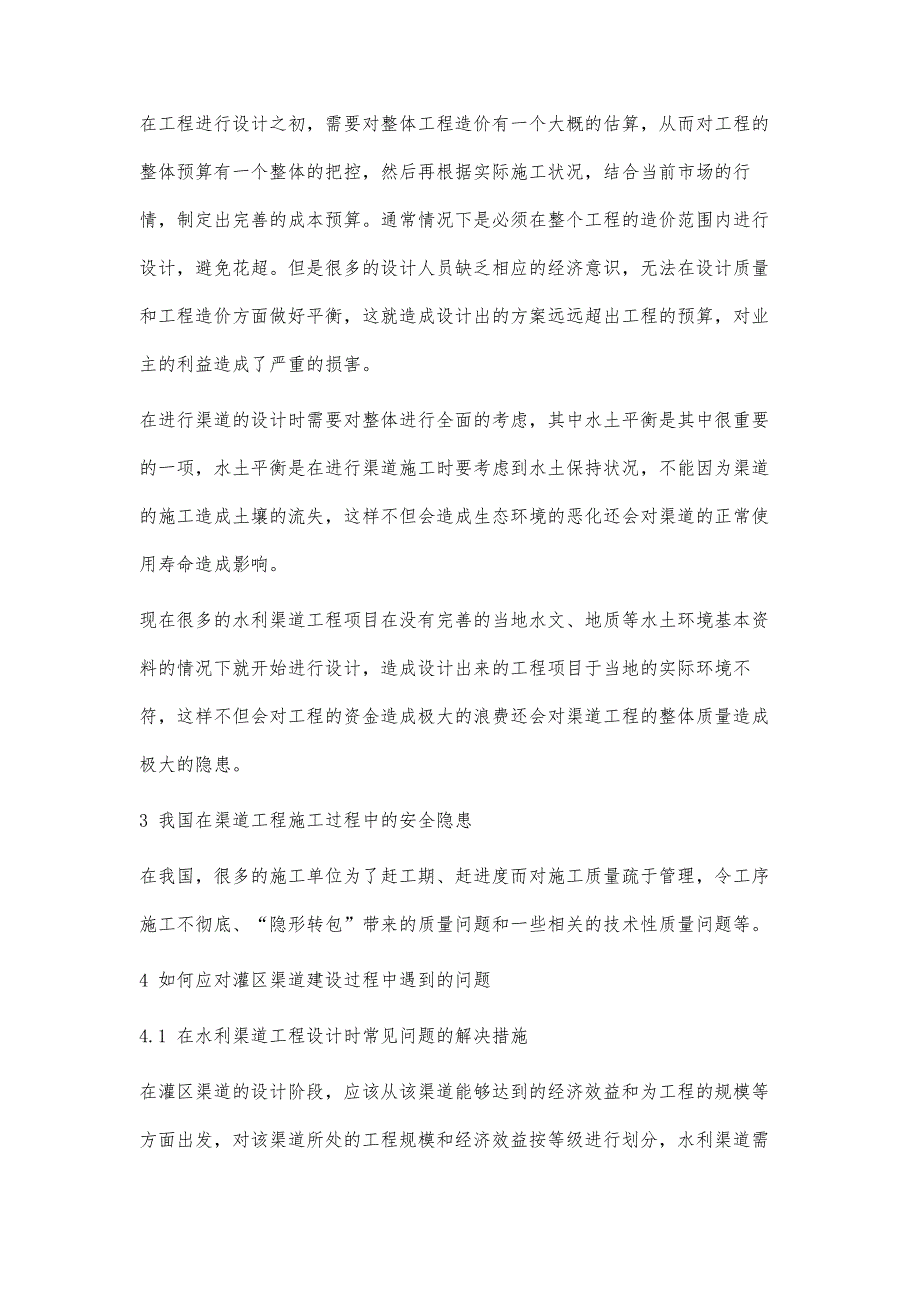 在工程进行设计之初，需要对整体工程造价有一个大概的估算，从而对工程的整体预算有一个整体的把控，然后再根据实际施工状况，结合当前市场的行情，制定出完善的成本预算。通常情况下是必须在整个工程的造价范围内进行设计，避免花超。但是很多的设计人员缺乏相应的经济意识，无法在设计质量和工程造价方面做好平衡，这就造成设计出的方案远远超出工程的预算，对业主的利益造成了严重的损害。

在进行渠道的设计时需要对整体进行全面的考虑，其中水土平衡是其中很重要的一项，水土平衡是在进行渠道施工时要考虑到水土保持状况，不能因为渠道的施工造成土壤的流失，这样不但会造成生态环境的恶化还会对渠道的正常使用寿命造成影响。

现在很多的水利渠道工程项目在没有完善的当地水文、地质等水土环境基本资料的情况下就开始进行设计，造成设计出来的工程项目于当地的实际环境不符，这样不但会对工程的资金造成极大的浪费还会对渠道工程的整体质量造成极大的隐患。

3 我国在渠道工程施工过程中的安全隐患

在我国，很多的施工单位为了赶工期、赶进度而对施工质量疏于管理，令工序施工不彻底、“隐形转包”带来的质量问题和一些相关的技术性质量问题等。

4 如何应对灌区渠道建设过程中遇到的问题

4.1 在水利渠道工程设计时常见问题的解决措施

在灌区渠道的设计阶段，应该从该渠道能够达到的经济效益和为工程的规模等方面出发，对该渠道所处的工程规模和经济效益按等级进行划分，水利渠道需